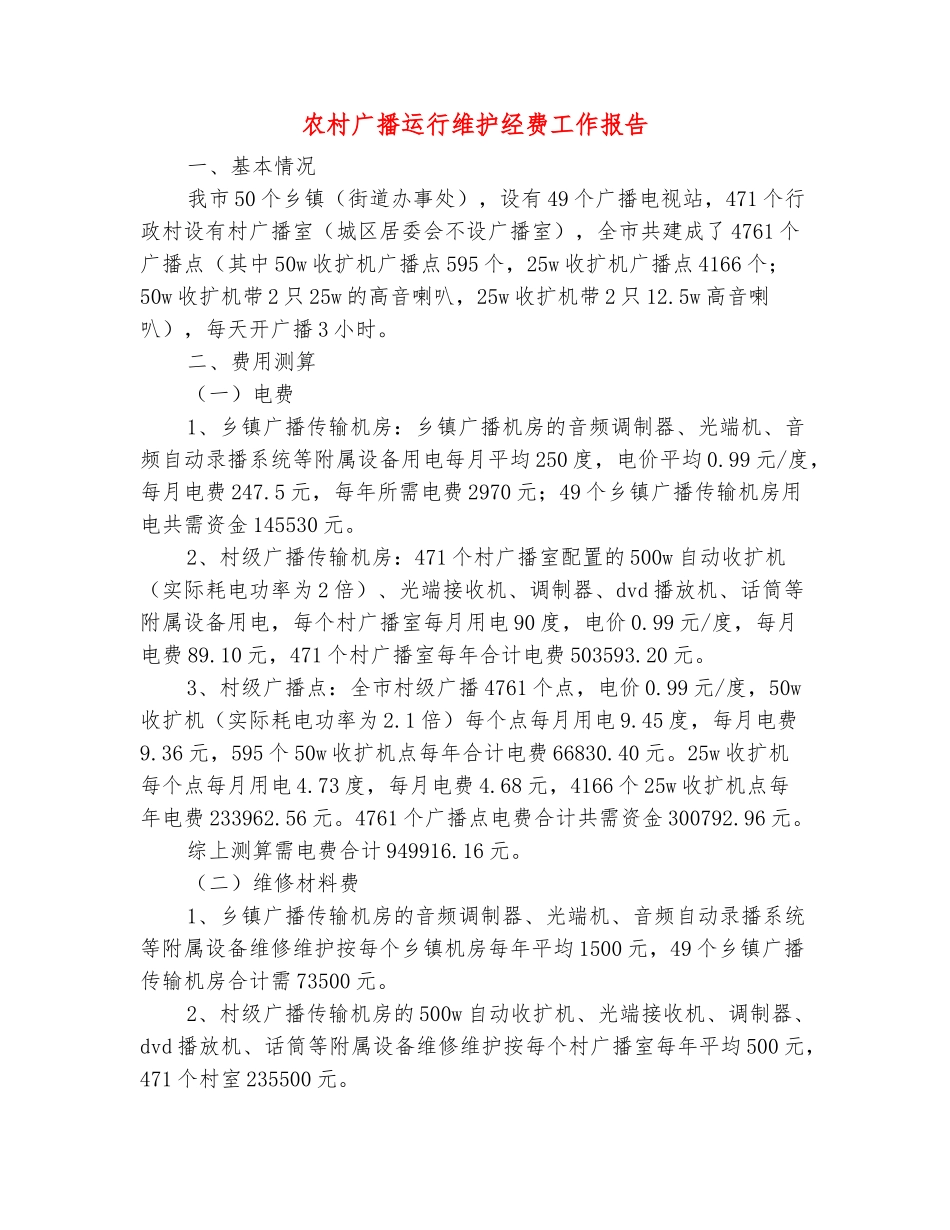 农村广播运行维护经费工作报告

一、基本情况

我市50个乡镇（街道办事处），设有49个广播电视站，471个行政村设有村广播室（城区居委会不设广播室），全市共建成了4761个广播点（其中50w收扩机广播点595个，25w收扩机广播点4166个；50w收扩机带2只25w的高音喇叭，25w收扩机带2只12.5w高音喇叭），每天开广播3小时。

二、费用测算

（一）电费

1、乡镇广播传输机房：乡镇广播机房的音频调制器、光端机、音频自动录播系统等附属设备用电每月平均250度，电价平均0.99元/度，每月电费247.5元，每年所需电费2970元；49个乡镇广播传输机房用电共需资金145530元。

2、村级广播传输机房：471个村广播室配置的500w自动收扩机（实际耗电功率为2倍）、光端接收机、调制器、dvd播放机、话筒等附属设备用电，每个村广播室每月用电90度，电价0.99元/度，每月电费89.10元，471个村广播室每年合计电费503593.20元。

3、村级广播点：全市村级广播4761个点，电价0.99元/度，50w收扩机（实际耗电功率为2.1倍）每个点每月用电9.45度，每月电费9.36元，595个50w收扩机点每年合计电费66830.40元。25w收扩机每个点每月用电4.73度，每月电费4.68元，4166个25w收扩机点每年电费233962.56元。4761个广播点电费合计共需资金300792.96元。

综上测算需电费合计949916.16元。

（二）维修材料费

1、乡镇广播传输机房的音频调制器、光端机、音频自动录播系统等附属设备维修维护按每个乡镇机房每年平均1500元，49个乡镇广播传输机房合计需73500元。

2、村级广播传输机房的500w自动收扩机、光端接收机、调制器、dvd播放机、话筒等附属设备维修维护按每个村广播室每年平均500元，471个村室235500元。